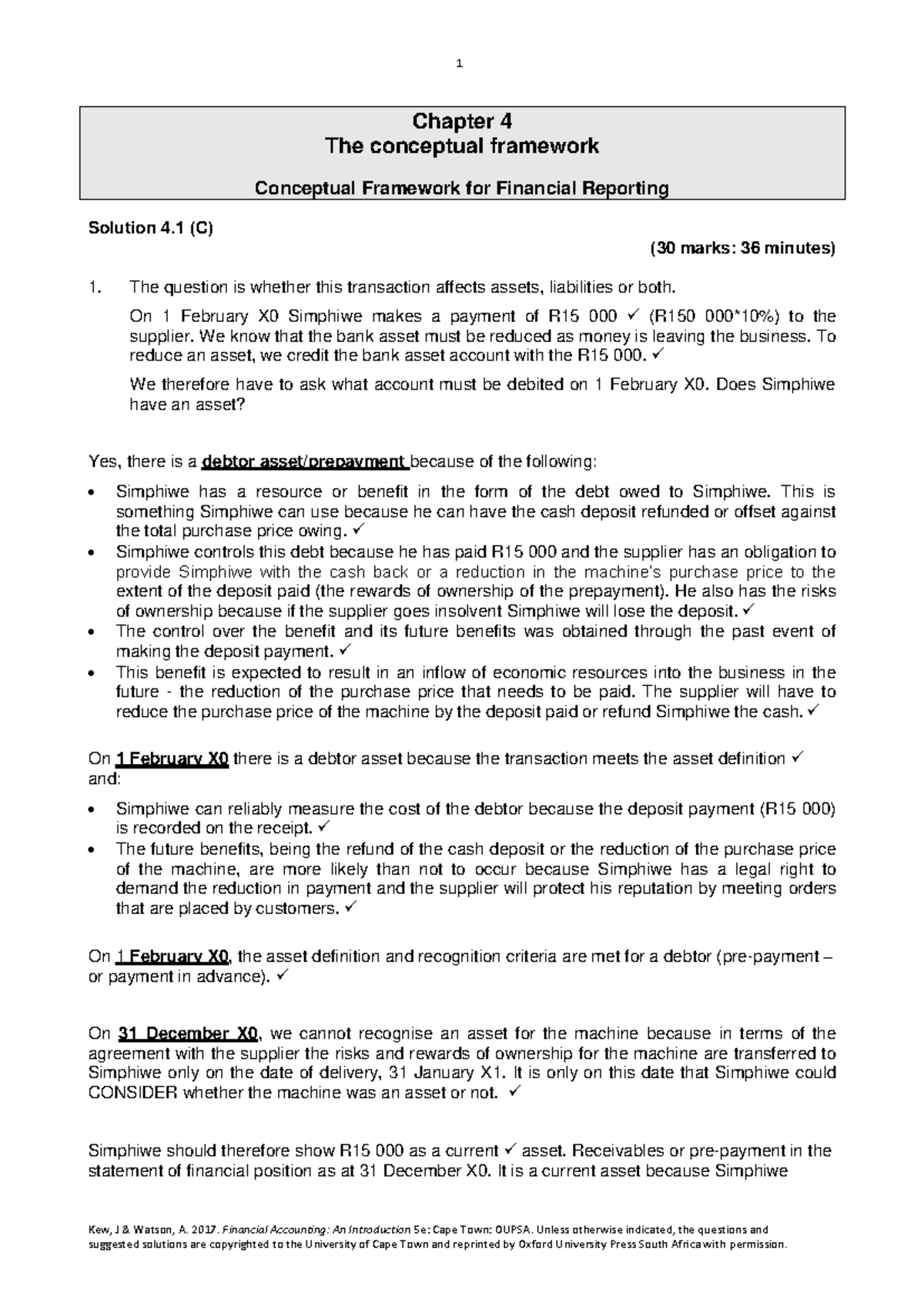 1

Chapter 4
The conceptual framework

Conceptual Framework for Financial Reporting

Solution 4.1 (C)

(30 marks: 36 minutes)

1. The question is whether this transaction affects assets, liabilities or both.

On 1 February X0 Simphiwe makes a payment of R15 000 ✓ (R150 000*10%) to the supplier. We know that the bank asset must be reduced as money is leaving the business. To reduce an asset, we credit the bank asset account with the R15 000. ✓

We therefore have to ask what account must be debited on 1 February X0. Does Simphiwe have an asset?

Yes, there is a debtor asset/prepayment because of the following:

• Simphiwe has a resource or benefit in the form of the debt owed to Simphiwe. This is something Simphiwe can use because he can have the cash deposit refunded or offset against the total purchase price owing. ✓
• Simphiwe controls this debt because he has paid R15 000 and the supplier has an obligation to provide Simphiwe with the cash back or a reduction in the machine's purchase price to the extent of the deposit paid (the rewards of ownership of the prepayment). He also has the risks of ownership because if the supplier goes insolvent Simphiwe will lose the deposit. ✓
• The control over the benefit and its future benefits was obtained through the past event of making the deposit payment. ✓
• This benefit is expected to result in an inflow of economic resources into the business in the future - the reduction of the purchase price that needs to be paid. The supplier will have to reduce the purchase price of the machine by the deposit paid or refund Simphiwe the cash. ✓

On 1 February X0 there is a debtor asset because the transaction meets the asset definition ✓ and:

• Simphiwe can reliably measure the cost of the debtor because the deposit payment (R15 000) is recorded on the receipt. ✓
• The future benefits, being the refund of the cash deposit or the reduction of the purchase price of the machine, are more likely than not to occur because Simphiwe has a legal right to demand the reduction in payment and the supplier will protect his reputation by meeting orders that are placed by customers. ✓

On 1 February X0, the asset definition and recognition criteria are met for a debtor (pre-payment – or payment in advance). ✓

On 31 December X0, we cannot recognise an asset for the machine because in terms of the agreement with the supplier the risks and rewards of ownership for the machine are transferred to Simphiwe only on the date of delivery, 31 January X1. It is only on this date that Simphiwe could CONSIDER whether the machine was an asset or not. ✓

Simphiwe should therefore show R15 000 as a current ✓ asset. Receivables or pre-payment in the statement of financial position as at 31 December X0. It is a current asset because Simphiwe

Kew, J & Watson, A. 2017. Financial Accounting: An Introduction 5e: Cape Town: OUPSA. Unless otherwise indicated, the questions and suggested solutions are copyrighted to the University of Cape Town and reprinted by Oxford University Press South Africa with permission.